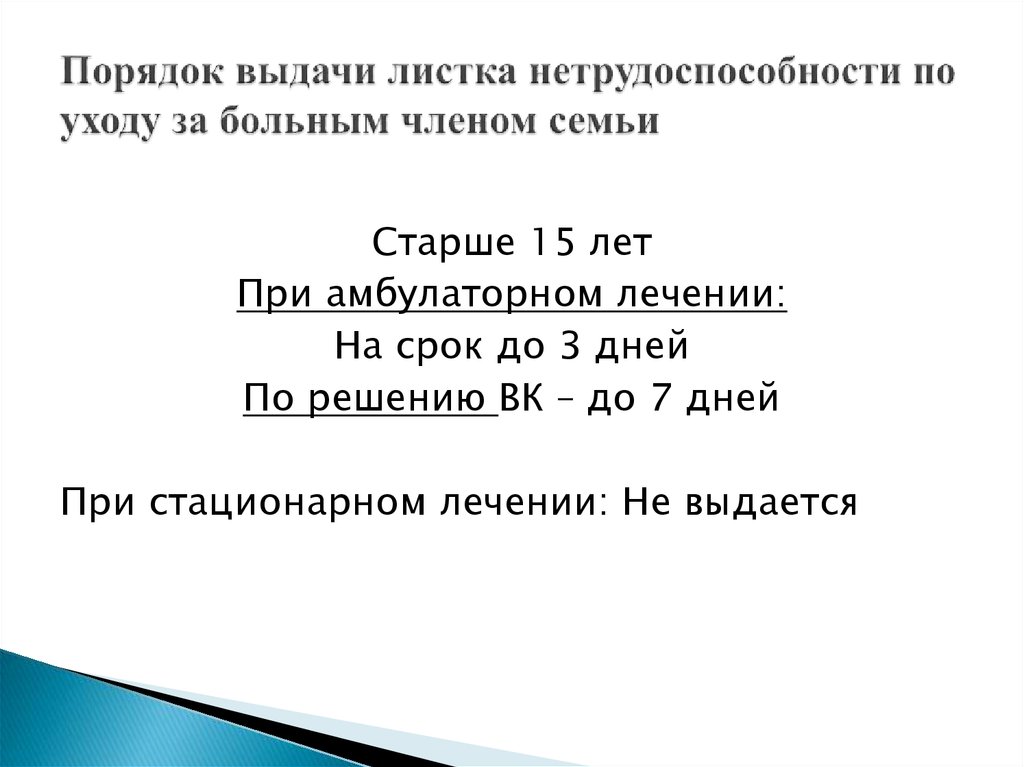 Порядок выдачи листка нетрудоспособности по уходу за больным членом семьи

Старше 15 лет
При амбулаторном лечении:
На срок до 3 дней
По решению ВК – до 7 дней

При стационарном лечении: Не выдается